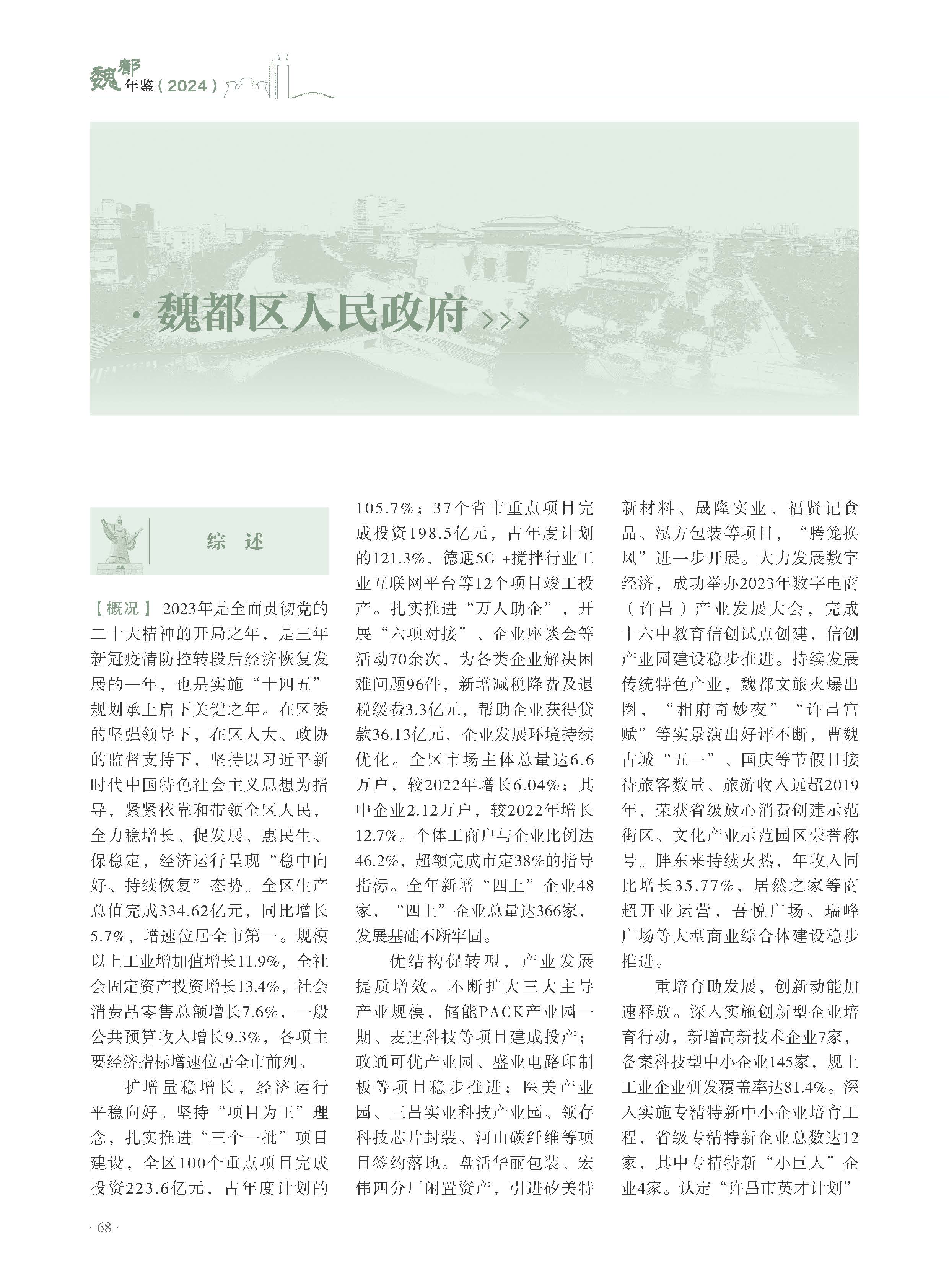 魏都年鉴（2024）

· 魏都区人民政府 >>>

综 述

【概况】 2023年是全面贯彻党的二十大精神的开局之年，是三年新冠疫情防控转段后经济恢复发展的一年，也是实施“十四五”规划承上启下关键之年。在区委的坚强领导下，在区人大、政协的监督支持下，坚持以习近平新时代中国特色社会主义思想为指导，紧紧依靠和带领全区人民，全力稳增长、促发展、惠民生、保稳定，经济运行呈现“稳中向好、持续恢复”态势。全区生产总值完成334.62亿元，同比增长5.7%，增速位居全市第一。规模以上工业增加值增长11.9%，全社会固定资产投资增长13.4%，社会消费品零售总额增长7.6%，一般公共预算收入增长9.3%，各项主要经济指标增速位居全市前列。

扩增量稳增长，经济运行平稳向好。坚持“项目为王”理念，扎实推进“三个一批”项目建设，全区100个重点项目完成投资223.6亿元，占年度计划的105.7%；37个省市重点项目完成投资198.5亿元，占年度计划的121.3%，德通5G +搅拌行业工业互联网平台等12个项目竣工投产。扎实推进“万人助企”，开展“六项对接”、企业座谈会等活动70余次，为各类企业解决困难问题96件，新增减税降费及退税缓费3.3亿元，帮助企业获得贷款36.13亿元，企业发展环境持续优化。全区市场主体总量达6.6万户，较2022年增长6.04%；其中企业2.12万户，较2022年增长12.7%。个体工商户与企业比例达46.2%，超额完成市定38%的指导指标。全年新增“四上”企业48家，“四上”企业总量达366家，发展基础不断牢固。

优结构促转型，产业发展提质增效。不断扩大三大主导产业规模，储能PACK产业园一期、麦迪科技等项目建成投产；政通可优产业园、盛业电路印制板等项目稳步推进；医美产业园、三昌实业科技产业园、领存科技芯片封装、河山碳纤维等项目签约落地。盘活华丽包装、宏伟四分厂闲置资产，引进矽美特新材料、晟隆实业、福贤记食品、泓方包装等项目，“腾笼换凤”进一步开展。大力发展数字经济，成功举办2023年数字电商（许昌）产业发展大会，完成十六中教育信创试点创建，信创产业园建设稳步推进。持续发展传统特色产业，魏都文旅火爆出圈，“相府奇妙夜”“许昌宫赋”等实景演出好评不断，曹魏古城“五一”、国庆等节假日接待旅客数量、旅游收入远超2019年，荣获省级放心消费创建示范街区、文化产业示范园区荣誉称号。胖东来持续火热，年收入同比增长35.77%，居然之家等商超开业运营，吾悦广场、瑞峰广场等大型商业综合体建设稳步推进。

重培育助发展，创新动能加速释放。深入实施创新型企业培育行动，新增高新技术企业7家，备案科技型中小企业145家，规上工业企业研发覆盖率达81.4%。深入实施专精特新中小企业培育工程，省级专精特新企业总数达12家，其中专精特新“小巨人”企业4家。认定“许昌市英才计划”

· 68 ·